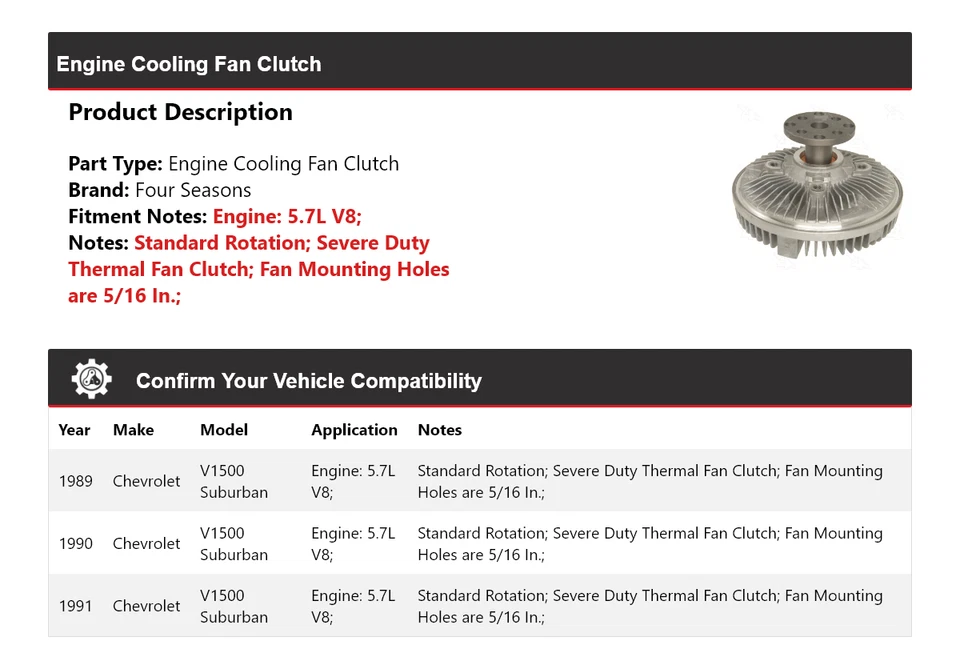 Engine Cooling Fan Clutch

Product Description

Part Type: Engine Cooling Fan Clutch
Brand: Four Seasons
Fitment Notes: Engine: 5.7L V8;
Notes: Standard Rotation; Severe Duty Thermal Fan Clutch; Fan Mounting Holes are 5/16 In.;

Confirm Your Vehicle Compatibility

| Year | Make | Model | Application | Notes |
|---|---|---|---|---|
| 1989 | Chevrolet | V1500 Suburban | Engine: 5.7L V8; | Standard Rotation; Severe Duty Thermal Fan Clutch; Fan Mounting Holes are 5/16 In.; |
| 1990 | Chevrolet | V1500 Suburban | Engine: 5.7L V8; | Standard Rotation; Severe Duty Thermal Fan Clutch; Fan Mounting Holes are 5/16 In.; |
| 1991 | Chevrolet | V1500 Suburban | Engine: 5.7L V8; | Standard Rotation; Severe Duty Thermal Fan Clutch; Fan Mounting Holes are 5/16 In.; |